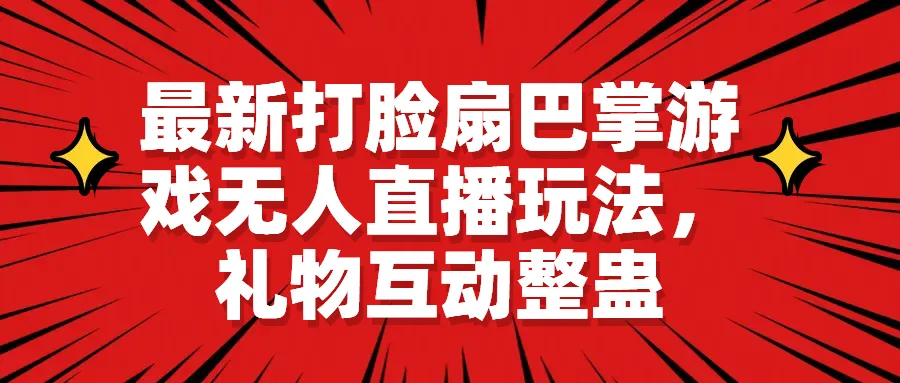 最新打脸扇巴掌游戏无人直播玩法，礼物互动整蛊